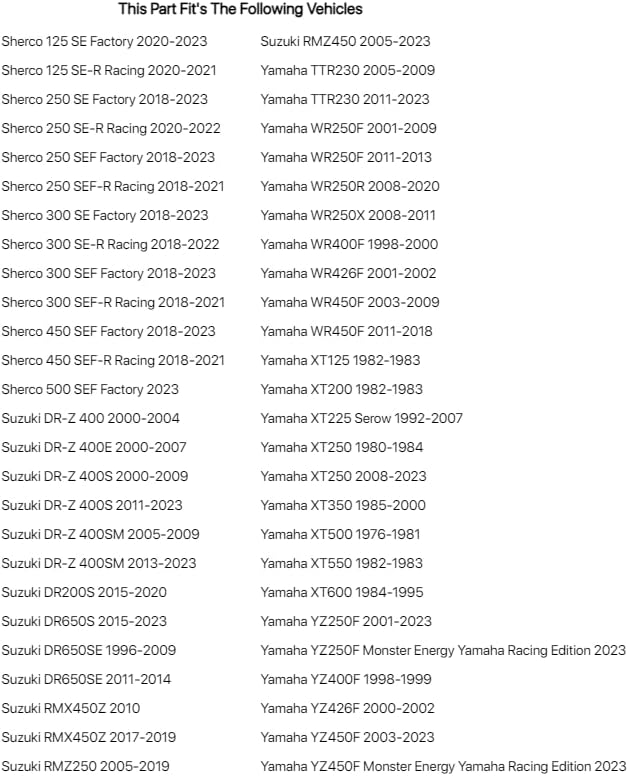 This Part Fit's The Following Vehicles

Sherco 125 SE Factory 2020-2023
Sherco 125 SE-R Racing 2020-2021
Sherco 250 SE Factory 2018-2023
Sherco 250 SE-R Racing 2020-2022
Sherco 250 SEF Factory 2018-2023
Sherco 250 SEF-R Racing 2018-2021
Sherco 300 SE Factory 2018-2023
Sherco 300 SE-R Racing 2018-2022
Sherco 300 SEF Factory 2018-2023
Sherco 300 SEF-R Racing 2018-2021
Sherco 450 SEF Factory 2018-2023
Sherco 450 SEF-R Racing 2018-2021
Sherco 500 SEF Factory 2023
Suzuki DR-Z 400 2000-2004
Suzuki DR-Z 400E 2000-2007
Suzuki DR-Z 400S 2000-2009
Suzuki DR-Z 400S 2011-2023
Suzuki DR-Z 400SM 2005-2009
Suzuki DR-Z 400SM 2013-2023
Suzuki DR200S 2015-2020
Suzuki DR650S 2015-2023
Suzuki DR650SE 1996-2009
Suzuki DR650SE 2011-2014
Suzuki RMX450Z 2010
Suzuki RMX450Z 2017-2019
Suzuki RMZ250 2005-2019

Suzuki RMZ450 2005-2023
Yamaha TTR230 2005-2009
Yamaha TTR230 2011-2023
Yamaha WR250F 2001-2009
Yamaha WR250F 2011-2013
Yamaha WR250R 2008-2020
Yamaha WR250X 2008-2011
Yamaha WR400F 1998-2000
Yamaha WR426F 2001-2002
Yamaha WR450F 2003-2009
Yamaha WR450F 2011-2018
Yamaha XT125 1982-1983
Yamaha XT200 1982-1983
Yamaha XT225 Serow 1992-2007
Yamaha XT250 1980-1984
Yamaha XT250 2008-2023
Yamaha XT350 1985-2000
Yamaha XT500 1976-1981
Yamaha XT550 1982-1983
Yamaha XT600 1984-1995
Yamaha YZ250F 2001-2023
Yamaha YZ250F Monster Energy Yamaha Racing Edition 2023
Yamaha YZ400F 1998-1999
Yamaha YZ426F 2000-2002
Yamaha YZ450F 2003-2023
Yamaha YZ450F Monster Energy Yamaha Racing Edition 2023